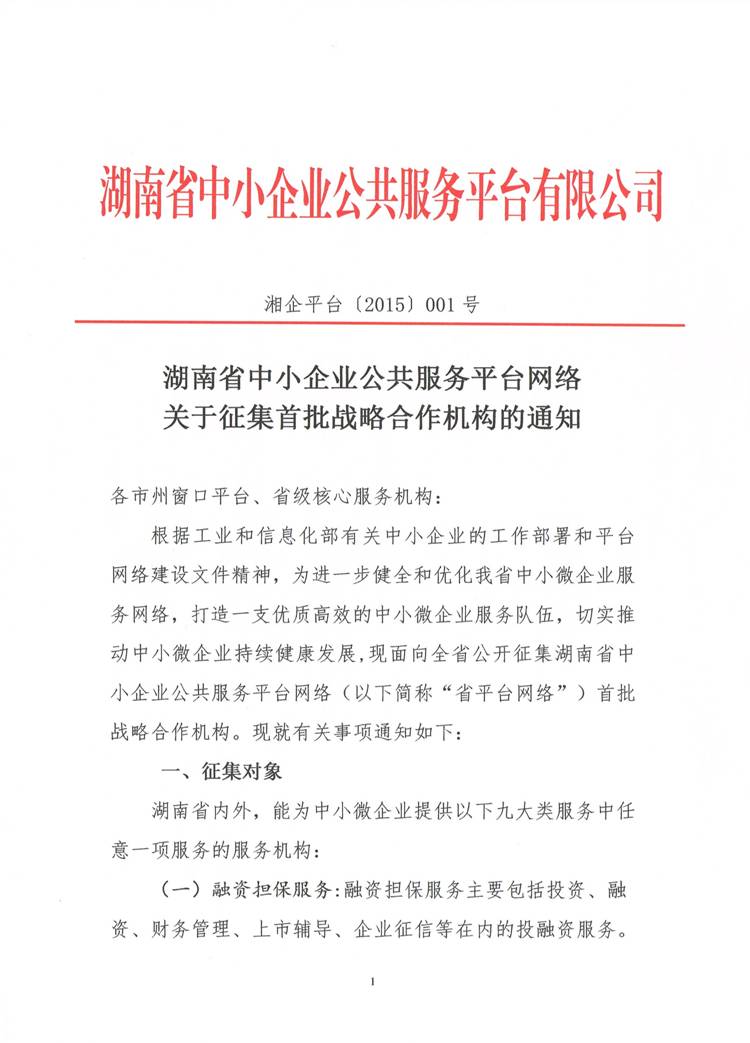 湖南省中小企业公共服务平台有限公司

湘企平台〔2015〕001 号

湖南省中小企业公共服务平台网络
关于征集首批战略合作机构的通知

各市州窗口平台、省级核心服务机构：

根据工业和信息化部有关中小企业的工作部署和平台网络建设文件精神，为进一步健全和优化我省中小微企业服务网络，打造一支优质高效的中小微企业服务队伍，切实推动中小微企业持续健康发展,现面向全省公开征集湖南省中小企业公共服务平台网络（以下简称“省平台网络”）首批战略合作机构。现就有关事项通知如下：

一、征集对象

湖南省内外，能为中小微企业提供以下九大类服务中任意一项服务的服务机构：

（一）融资担保服务：融资担保服务主要包括投资、融资、财务管理、上市辅导、企业征信等在内的投融资服务。

1